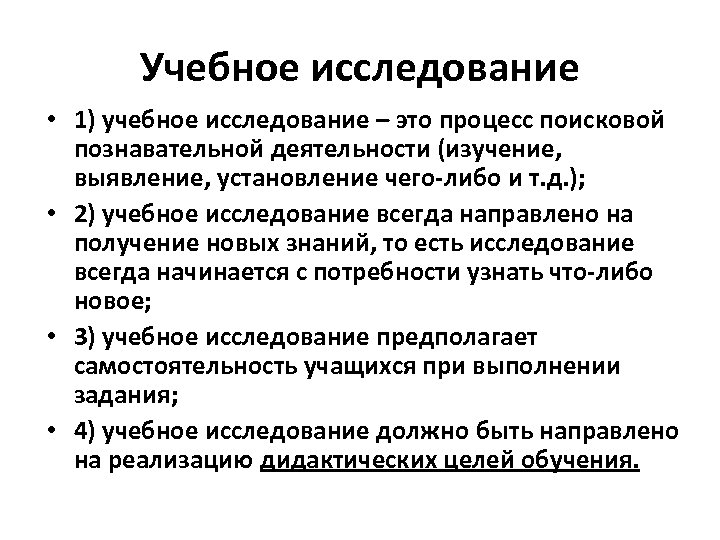 Учебное исследование

• 1) учебное исследование – это процесс поисковой познавательной деятельности (изучение, выявление, установление чего-либо и т.д.);

• 2) учебное исследование всегда направлено на получение новых знаний, то есть исследование всегда начинается с потребности узнать что-либо новое;

• 3) учебное исследование предполагает самостоятельность учащихся при выполнении задания;

• 4) учебное исследование должно быть направлено на реализацию дидактических целей обучения.